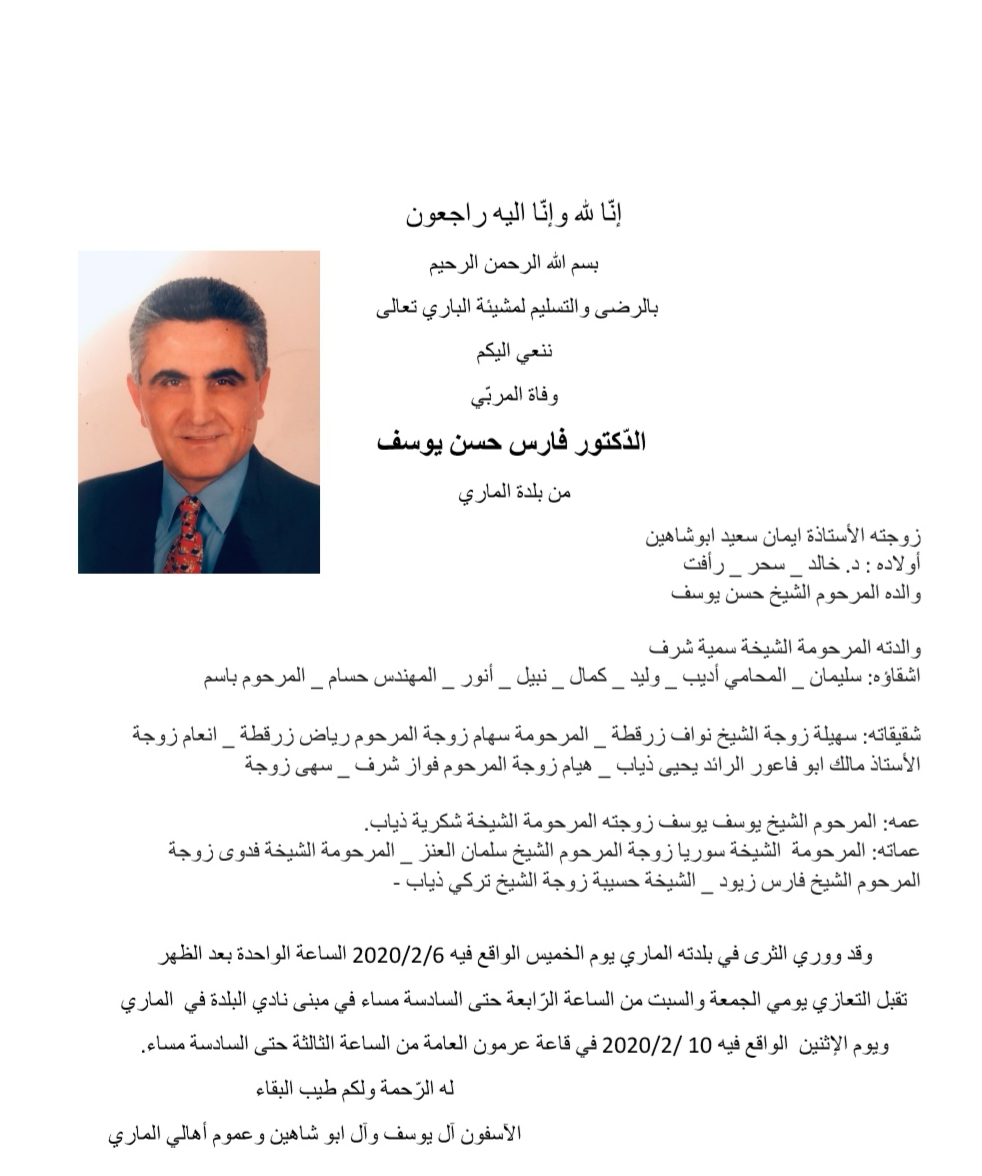 إنّا لله وإنّا اليه راجعون

بسم الله الرحمن الرحيم

بالرضى والتسليم لمشيئة الباري تعالى

ننعي اليكم

وفاة المربّي

الدّكتور فارس حسن يوسف

من بلدة الماري

زوجته الأستاذة ايمان سعيد ابوشاهين
أولاده : د. خالد _ سحر _ رأفت
والده المرحوم الشيخ حسن يوسف

والدته المرحومة الشيخة سمية شرف
اشقاؤه: سليمان _ المحامي أديب _ وليد _ كمال _ نبيل _ أنور _ المهندس حسام _ المرحوم باسم

شقيقاته: سهيلة زوجة الشيخ نواف زرقطة _ المرحومة سهام زوجة المرحوم رياض زرقطة _ انعام زوجة الأستاذ مالك ابو فاعور الرائد يحيى ذياب _ هيام زوجة المرحوم فواز شرف _ سهى زوجة

عمه: المرحوم الشيخ يوسف يوسف زوجته المرحومة الشيخة شكرية ذياب.
عماته: المرحومة الشيخة سوريا زوجة المرحوم الشيخ سلمان العنز _ المرحومة الشيخة فدوى زوجة المرحوم الشيخ فارس زيود _ الشيخة حسيبة زوجة الشيخ تركي ذياب -

وقد ووري الثرى في بلدته الماري يوم الخميس الواقع فيه 2020/2/6 الساعة الواحدة بعد الظهر

تقبل التعازي يومي الجمعة والسبت من الساعة الرّابعة حتى السادسة مساء في مبنى نادي البلدة في الماري

ويوم الإثنين الواقع فيه 10 /2020/2 في قاعة عرمون العامة من الساعة الثالثة حتى السادسة مساء.

له الرّحمة ولكم طيب البقاء

الأسفون آل يوسف وآل ابو شاهين وعموم أهالي الماري